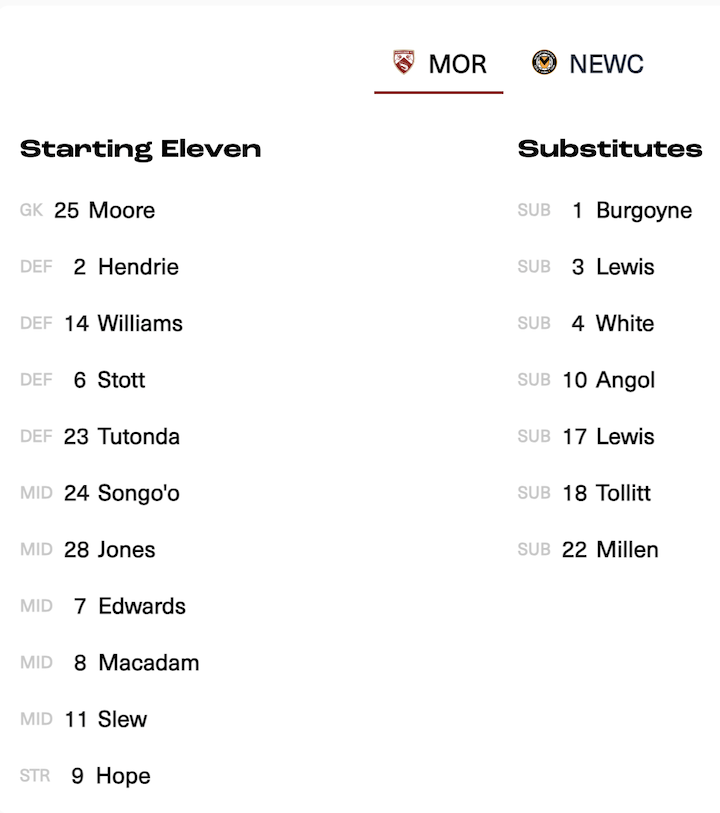 MOR NEWC

Starting Eleven

GK 25 Moore
DEF 2 Hendrie
DEF 14 Williams
DEF 6 Stott
DEF 23 Tutonda
MID 24 Songo'o
MID 28 Jones
MID 7 Edwards
MID 8 Macadam
MID 11 Slew
STR 9 Hope

Substitutes

SUB 1 Burgoyne
SUB 3 Lewis
SUB 4 White
SUB 10 Angol
SUB 17 Lewis
SUB 18 Tollitt
SUB 22 Millen